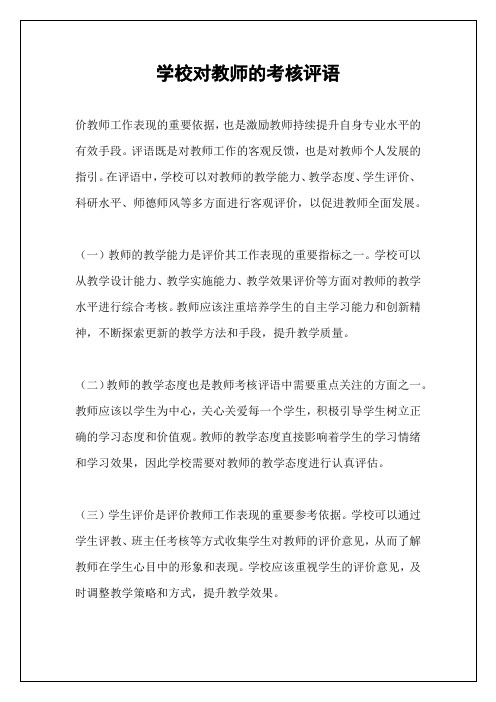 学校对教师的考核评语

价教师工作表现的重要依据，也是激励教师持续提升自身专业水平的有效手段。评语既是对教师工作的客观反馈，也是对教师个人发展的指引。在评语中，学校可以对教师的教学能力、教学态度、学生评价、科研水平、师德师风等多方面进行客观评价，以促进教师全面发展。

（一）教师的教学能力是评价其工作表现的重要指标之一。学校可以从教学设计能力、教学实施能力、教学效果评价等方面对教师的教学水平进行综合考核。教师应该注重培养学生的自主学习能力和创新精神，不断探索更新的教学方法和手段，提升教学质量。

（二）教师的教学态度也是教师考核评语中需要重点关注的方面之一。教师应该以学生为中心，关心关爱每一个学生，积极引导学生树立正确的学习态度和价值观。教师的教学态度直接影响着学生的学习情绪和学习效果，因此学校需要对教师的教学态度进行认真评估。

（三）学生评价是评价教师工作表现的重要参考依据。学校可以通过学生评教、班主任考核等方式收集学生对教师的评价意见，从而了解教师在学生心目中的形象和表现。学校应该重视学生的评价意见，及时调整教学策略和方式，提升教学效果。